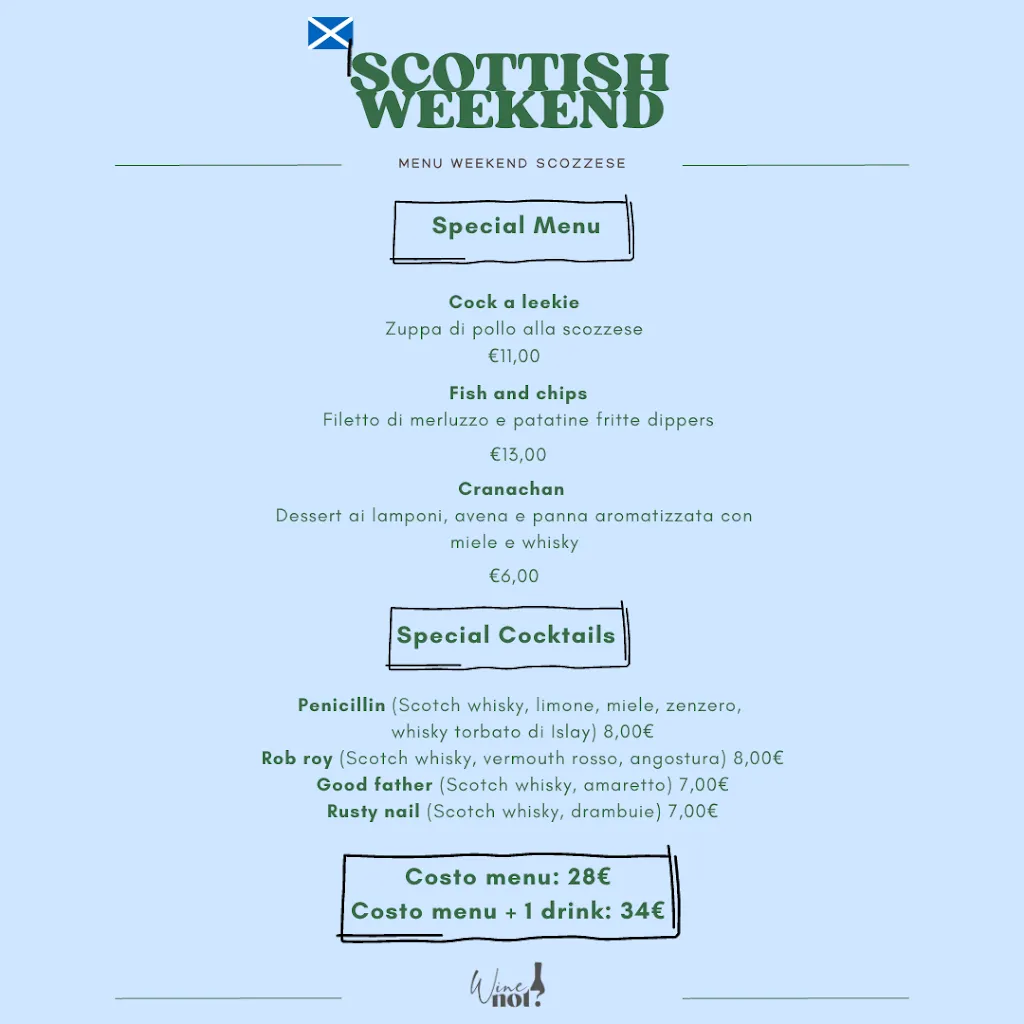 SCOTTISH WEEKEND

MENU WEEKEND SCOZZESE

Special Menu

Cock a leekie
Zuppa di pollo alla scozzese
€11,00

Fish and chips
Filetto di merluzzo e patatine fritte dippers
€13,00

Cranachan
Dessert ai lamponi, avena e panna aromatizzata con miele e whisky
€6,00

Special Cocktails

Penicillin (Scotch whisky, limone, miele, zenzero, whisky torbato di Islay) 8,00€
Rob roy (Scotch whisky, vermouth rosso, angostura) 8,00€
Good father (Scotch whisky, amaretto) 7,00€
Rusty nail (Scotch whisky, drambuie) 7,00€

Costo menu: 28€
Costo menu + 1 drink: 34€

Wine not?